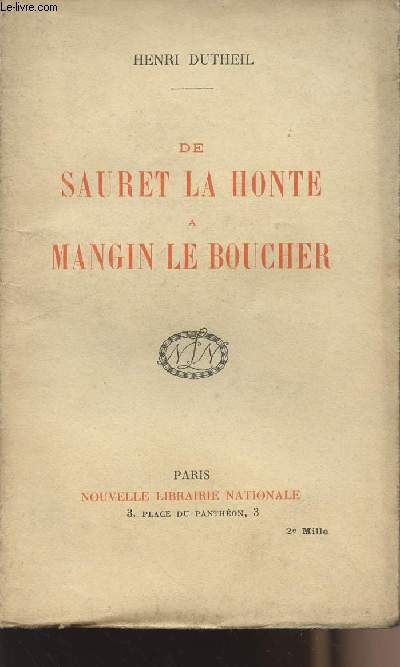 Le-livre.com

HENRI DUTHEIL

DE
SAURET LA HONTE
A
MANGIN LE BOUCHER

NLN

PARIS
NOUVELLE LIBRAIRIE NATIONALE
3, PLACE DU PANTHÉON, 3

2e Mille